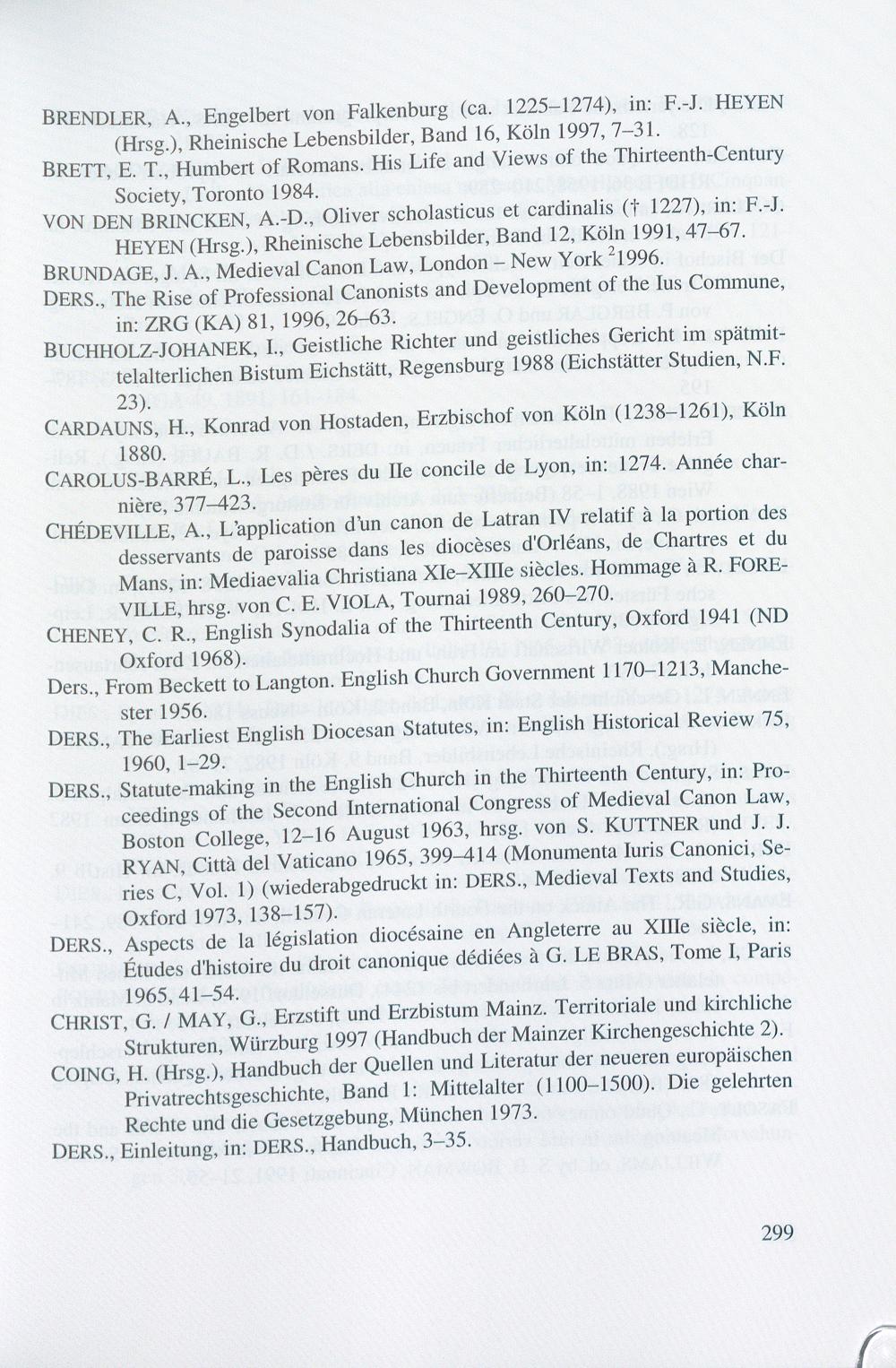 BRENDLER, A., Engelbert von Falkenburg (ca. 1225–1274), in: F.-J. HEYEN (Hrsg.), Rheinische Lebensbilder, Band 16, Köln 1997, 7–31.

BRETT, E. T., Humbert of Romans. His Life and Views of the Thirteenth-Century Society, Toronto 1984.

VON DEN BRINCKEN, A.-D., Oliver scholasticus et cardinalis († 1227), in: F.-J. HEYEN (Hrsg.), Rheinische Lebensbilder, Band 12, Köln 1991, 47–67.

BRUNDAGE, J. A., Medieval Canon Law, London – New York $^2$1996.

DERS., The Rise of Professional Canonists and Development of the Ius Commune, in: ZRG (KA) 81, 1996, 26–63.

BUCHHOLZ-JOHANEK, I., Geistliche Richter und geistliches Gericht im spätmittelalterlichen Bistum Eichstätt, Regensburg 1988 (Eichstätter Studien, N.F. 23).

CARDAUNS, H., Konrad von Hostaden, Erzbischof von Köln (1238–1261), Köln 1880.

CAROLUS-BARRÉ, L., Les pères du IIe concile de Lyon, in: 1274. Année charnière, 377–423.

CHÉDEVILLE, A., L'application d'un canon de Latran IV relatif à la portion des desservants de paroisse dans les diocèses d'Orléans, de Chartres et du Mans, in: Mediaevalia Christiana XIe–XIIIe siècles. Hommage à R. FOREVILLE, hrsg. von C. E. VIOLA, Tournai 1989, 260–270.

CHENEY, C. R., English Synodalia of the Thirteenth Century, Oxford 1941 (ND Oxford 1968).

Ders., From Beckett to Langton. English Church Government 1170–1213, Manchester 1956.

DERS., The Earliest English Diocesan Statutes, in: English Historical Review 75, 1960, 1–29.

DERS., Statute-making in the English Church in the Thirteenth Century, in: Proceedings of the Second International Congress of Medieval Canon Law, Boston College, 12–16 August 1963, hrsg. von S. KUTTNER und J. J. RYAN, Città del Vaticano 1965, 399–414 (Monumenta Iuris Canonici, Series C, Vol. 1) (wiederabgedruckt in: DERS., Medieval Texts and Studies, Oxford 1973, 138–157).

DERS., Aspects de la législation diocésaine en Angleterre au XIIIe siècle, in: Études d'histoire du droit canonique dédiées à G. LE BRAS, Tome I, Paris 1965, 41–54.

CHRIST, G. / MAY, G., Erzstift und Erzbistum Mainz. Territoriale und kirchliche Strukturen, Würzburg 1997 (Handbuch der Mainzer Kirchengeschichte 2).

COING, H. (Hrsg.), Handbuch der Quellen und Literatur der neueren europäischen Privatrechtsgeschichte, Band 1: Mittelalter (1100–1500). Die gelehrten Rechte und die Gesetzgebung, München 1973.

DERS., Einleitung, in: DERS., Handbuch, 3–35.

299